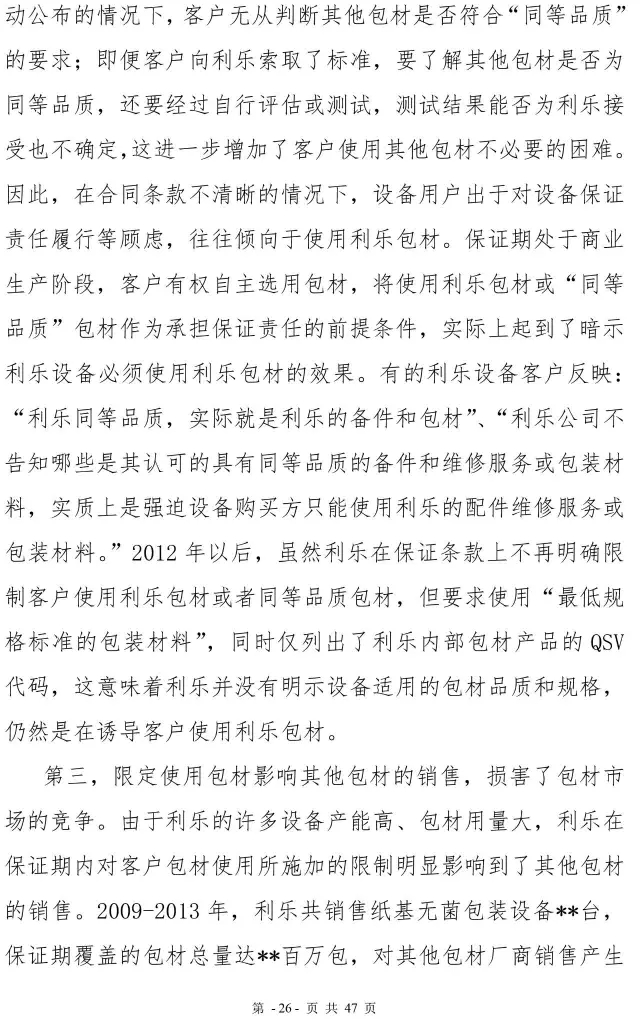 动公布的情况下，客户无从判断其他包材是否符合“同等品质”的要求；即便客户向利乐索取了标准，要了解其他包材是否为同等品质，还要经过自行评估或测试，测试结果能否为利乐接受也不确定，这进一步增加了客户使用其他包材不必要的困难。因此，在合同条款不清晰的情况下，设备用户出于对设备保证责任履行等顾虑，往往倾向于使用利乐包材。保证期处于商业生产阶段，客户有权自主选用包材，将使用利乐包材或“同等品质”包材作为承担保证责任的前提条件，实际上起到了暗示利乐设备必须使用利乐包材的效果。有的利乐设备客户反映：“利乐同等品质，实际就是利乐的备件和包材”、“利乐公司不告知哪些是其认可的具有同等品质的备件和维修服务或包装材料，实质上是强迫设备购买方只能使用利乐的配件维修服务或包装材料。”2012 年以后，虽然利乐在保证条款上不再明确限制客户使用利乐包材或者同等品质包材，但要求使用“最低规格标准的包装材料”，同时仅列出了利乐内部包材产品的 QSV 代码，这意味着利乐并没有明示设备适用的包材品质和规格，仍然是在诱导客户使用利乐包材。

第三，限定使用包材影响其他包材的销售，损害了包材市场的竞争。由于利乐的许多设备产能高、包材用量大，利乐在保证期内对客户包材使用所施加的限制明显影响到了其他包材的销售。2009-2013 年，利乐共销售纸基无菌包装设备**台，保证期覆盖的包材总量达**百万包，对其他包材厂商销售产生

第 -26- 页 共 47 页